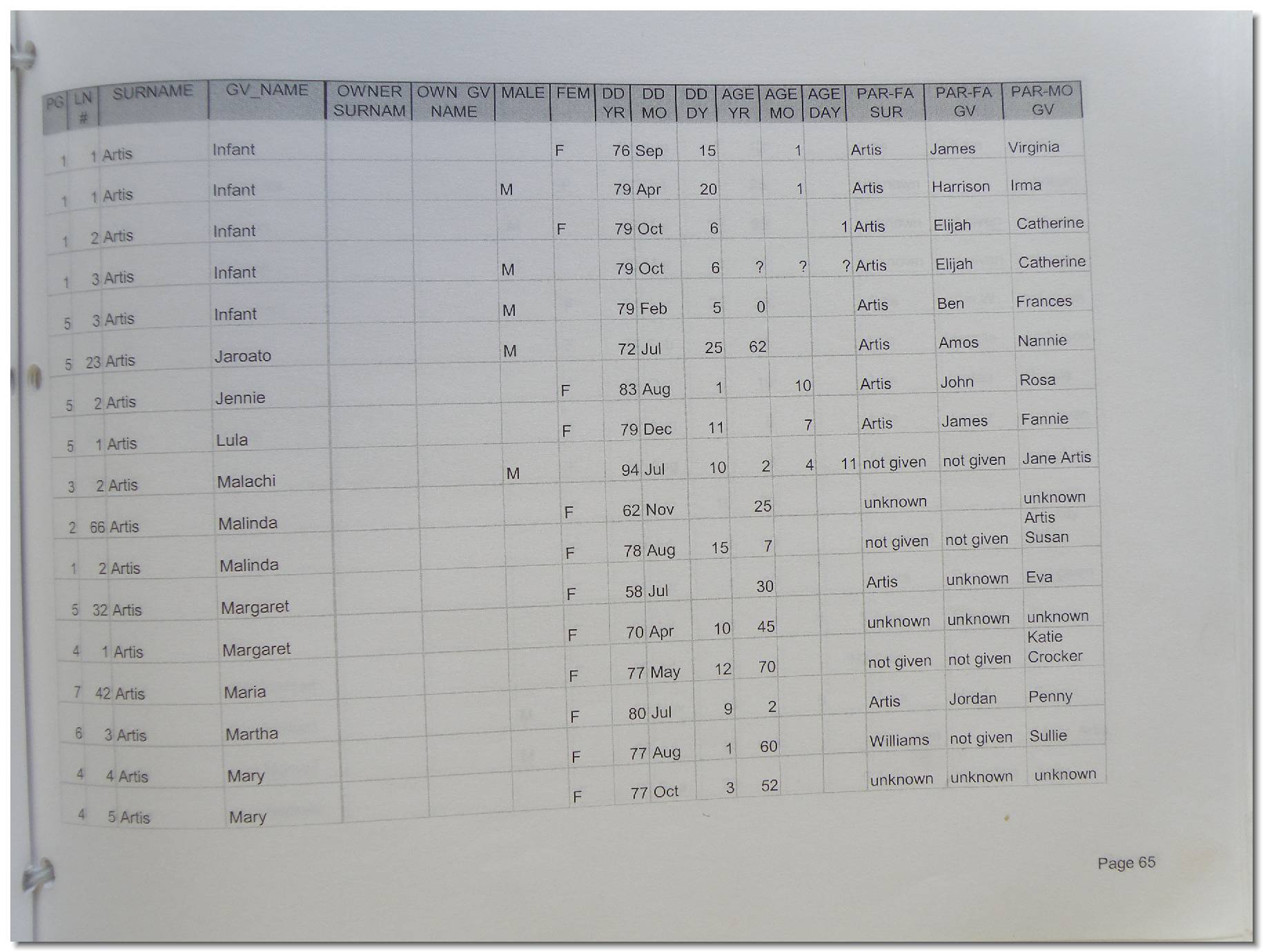 | PG | LN # | SURNAME | GV_NAME | OWNER SURNAM | OWN GV NAME | MALE | FEM | DD YR | DD MO | DD DY | AGE YR | AGE MO | AGE DAY | PAR-FA SUR | PAR-FA GV | PAR-MO GV |
|---|---|---|---|---|---|---|---|---|---|---|---|---|---|---|---|---|
| 1 | 1 | Artis | Infant | | | | F | 76 | Sep | 15 | | 1 | | Artis | James | Virginia |
| 1 | 1 | Artis | Infant | | | M | | 79 | Apr | 20 | | 1 | | Artis | Harrison | Irma |
| 1 | 2 | Artis | Infant | | | | F | 79 | Oct | 6 | | | 1 | Artis | Elijah | Catherine |
| 1 | 3 | Artis | Infant | | | M | | 79 | Oct | 6 | ? | ? | ? | Artis | Elijah | Catherine |
| 5 | 3 | Artis | Infant | | | M | | 79 | Feb | 5 | 0 | | | Artis | Ben | Frances |
| 5 | 23 | Artis | Jaroato | | | M | | 72 | Jul | 25 | 62 | | | Artis | Amos | Nannie |
| 5 | 2 | Artis | Jennie | | | | F | 83 | Aug | 1 | | 10 | | Artis | John | Rosa |
| 5 | 1 | Artis | Lula | | | | F | 79 | Dec | 11 | | 7 | | Artis | James | Fannie |
| 3 | 2 | Artis | Malachi | | | M | | 94 | Jul | 10 | 2 | 4 | 11 | not given | not given | Jane Artis |
| 2 | 66 | Artis | Malinda | | | | F | 62 | Nov | | 25 | | | unknown | | unknown |
| 1 | 2 | Artis | Malinda | | | | F | 78 | Aug | 15 | 7 | | | not given | not given | Artis Susan |
| 5 | 32 | Artis | Margaret | | | | F | 58 | Jul | | 30 | | | Artis | unknown | Eva |
| 4 | 1 | Artis | Margaret | | | | F | 70 | Apr | 10 | 45 | | | unknown | unknown | unknown |
| 7 | 42 | Artis | Maria | | | | F | 77 | May | 12 | 70 | | | not given | not given | Katie Crocker |
| 6 | 3 | Artis | Martha | | | | F | 80 | Jul | 9 | 2 | | | Artis | Jordan | Penny |
| 4 | 4 | Artis | Mary | | | | F | 77 | Aug | 1 | 60 | | | Williams | not given | Sullie |
| 4 | 5 | Artis | Mary | | | | F | 77 | Oct | 3 | 52 | | | unknown | unknown | unknown |

Page 65